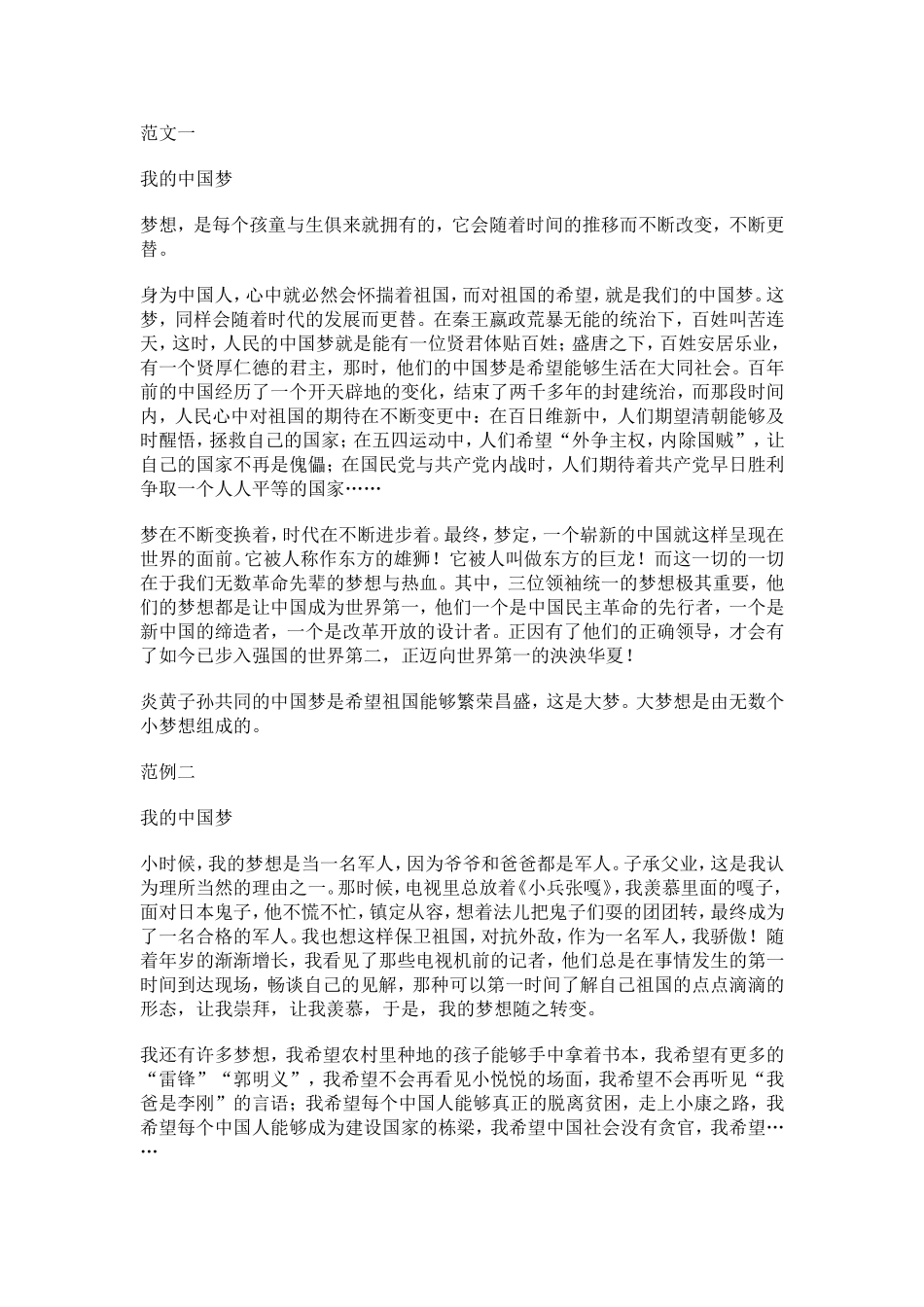 范文一

我的中国梦

梦想，是每个孩童与生俱来就拥有的，它会随着时间的推移而不断改变，不断更替。

身为中国人，心中就必然会怀揣着祖国，而对祖国的希望，就是我们的中国梦。这梦，同样会随着时代的发展而更替。在秦王嬴政荒暴无能的统治下，百姓叫苦连天，这时，人民的中国梦就是能有一位贤君体贴百姓；盛唐之下，百姓安居乐业，有一个贤厚仁德的君主，那时，他们的中国梦是希望能够生活在大同社会。百年前的中国经历了一个开天辟地的变化，结束了两千多年的封建统治，而那段时间内，人民心中对祖国的期待在不断变更中：在百日维新中，人们期望清朝能够及时醒悟，拯救自己的国家；在五四运动中，人们希望“外争主权，内除国贼”，让自己的国家不再是傀儡；在国民党与共产党内战时，人们期待着共产党早日胜利争取一个人人平等的国家……

梦在不断变换着，时代在不断进步着。最终，梦定，一个崭新的中国就这样呈现在世界的面前。它被人称作东方的雄狮！它被人叫做东方的巨龙！而这一切的一切在于我们无数革命先辈的梦想与热血。其中，三位领袖统一的梦想极其重要，他们的梦想都是让中国成为世界第一，他们一个是中国民主革命的先行者，一个是新中国的缔造者，一个是改革开放的设计者。正因有了他们的正确领导，才会有了如今已步入强国的世界第二，正迈向世界第一的泱泱华夏！

炎黄子孙共同的中国梦是希望祖国能够繁荣昌盛，这是大梦。大梦想是由无数个小梦想组成的。

范例二

我的中国梦

小时候，我的梦想是当一名军人，因为爷爷和爸爸都是军人。子承父业，这是我认为理所当然的理由之一。那时候，电视里总放着《小兵张嘎》，我羡慕里面的嘎子，面对日本鬼子，他不慌不忙，镇定从容，想着法儿把鬼子们耍的团团转，最终成为了一名合格的军人。我也想这样保卫祖国，对抗外敌，作为一名军人，我骄傲！随着年岁的渐渐增长，我看见了那些电视机前的记者，他们总是在事情发生的第一时间到达现场，畅谈自己的见解，那种可以第一时间了解自己祖国的点点滴滴的形态，让我崇拜，让我羡慕，于是，我的梦想随之转变。

我还有许多梦想，我希望农村里种地的孩子能够手中拿着书本，我希望有更多的“雷锋”“郭明义”，我希望不会再看见小悦悦的场面，我希望不会再听见“我爸是李刚”的言语；我希望每个中国人能够真正的脱离贫困，走上小康之路，我希望每个中国人能够成为建设国家的栋梁，我希望中国社会没有贪官，我希望……